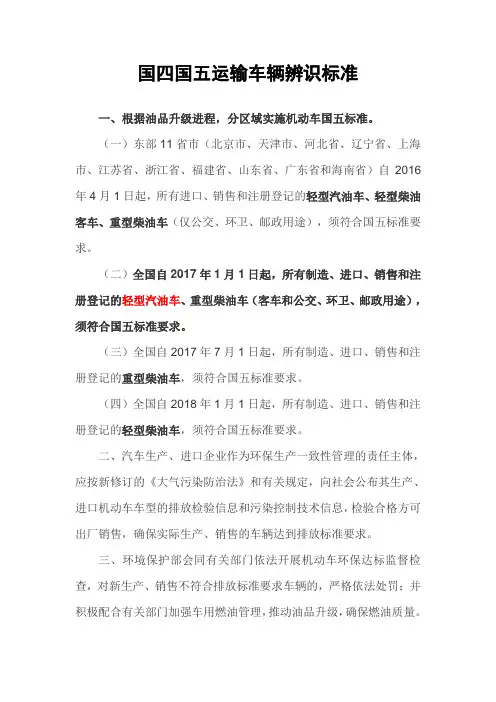 国四国五运输车辆辨识标准

一、根据油品升级进程，分区域实施机动车国五标准。

（一）东部 11 省市（北京市、天津市、河北省、辽宁省、上海市、江苏省、浙江省、福建省、山东省、广东省和海南省）自 2016 年 4 月 1 日起，所有进口、销售和注册登记的轻型汽油车、轻型柴油客车、重型柴油车（仅公交、环卫、邮政用途），须符合国五标准要求。

（二）全国自 2017 年 1 月 1 日起，所有制造、进口、销售和注册登记的轻型汽油车、重型柴油车（客车和公交、环卫、邮政用途），须符合国五标准要求。

（三）全国自 2017 年 7 月 1 日起，所有制造、进口、销售和注册登记的重型柴油车，须符合国五标准要求。

（四）全国自 2018 年 1 月 1 日起，所有制造、进口、销售和注册登记的轻型柴油车，须符合国五标准要求。

二、汽车生产、进口企业作为环保生产一致性管理的责任主体，应按新修订的《大气污染防治法》和有关规定，向社会公布其生产、进口机动车车型的排放检验信息和污染控制技术信息，检验合格方可出厂销售，确保实际生产、销售的车辆达到排放标准要求。

三、环境保护部会同有关部门依法开展机动车环保达标监督检查，对新生产、销售不符合排放标准要求车辆的，严格依法处罚；并积极配合有关部门加强车用燃油管理，推动油品升级，确保燃油质量。